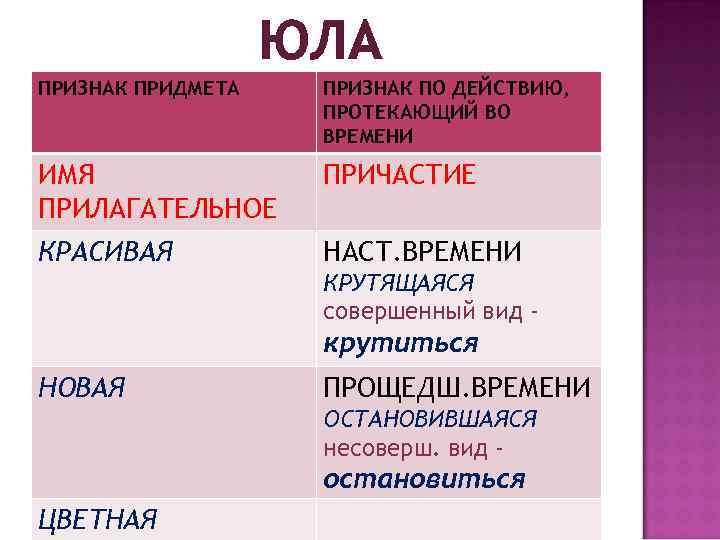 ЮЛА

| ПРИЗНАК ПРИДМЕТА | ПРИЗНАК ПО ДЕЙСТВИЮ, ПРОТЕКАЮЩИЙ ВО ВРЕМЕНИ |
|---|---|
| ИМЯ ПРИЛАГАТЕЛЬНОЕ | ПРИЧАСТИЕ |
| КРАСИВАЯ | НАСТ.ВРЕМЕНИ КРУТЯЩАЯСЯ совершенный вид - крутиться |
| НОВАЯ | ПРОЩЕДШ.ВРЕМЕНИ ОСТАНОВИВШАЯСЯ несоверш. вид - остановиться |
| ЦВЕТНАЯ | |